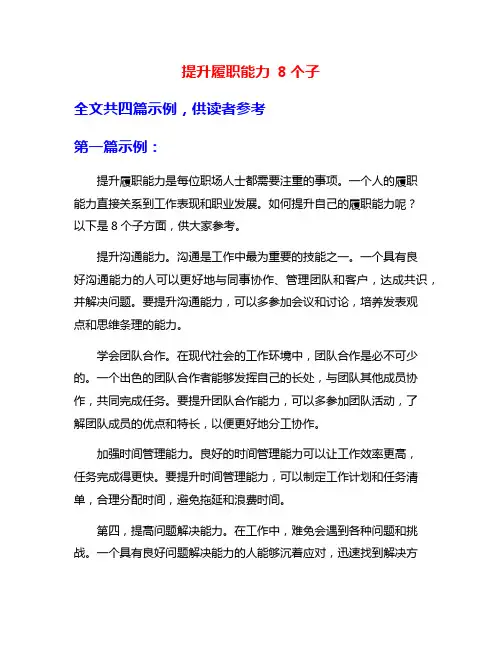 提升履职能力 8 个子

全文共四篇示例，供读者参考

第一篇示例：

提升履职能力是每位职场人士都需要注重的事项。一个人的履职能力直接关系到工作表现和职业发展。如何提升自己的履职能力呢？以下是 8 个子方面，供大家参考。

提升沟通能力。沟通是工作中最为重要的技能之一。一个具有良好沟通能力的人可以更好地与同事协作、管理团队和客户，达成共识，并解决问题。要提升沟通能力，可以多参加会议和讨论，培养发表观点和思维条理的能力。

学会团队合作。在现代社会的工作环境中，团队合作是必不可少的。一个出色的团队合作者能够发挥自己的长处，与团队其他成员协作，共同完成任务。要提升团队合作能力，可以多参加团队活动，了解团队成员的优点和特长，以便更好地分工协作。

加强时间管理能力。良好的时间管理能力可以让工作效率更高，任务完成得更快。要提升时间管理能力，可以制定工作计划和任务清单，合理分配时间，避免拖延和浪费时间。

第四，提高问题解决能力。在工作中，难免会遇到各种问题和挑战。一个具有良好问题解决能力的人能够沉着应对，迅速找到解决方